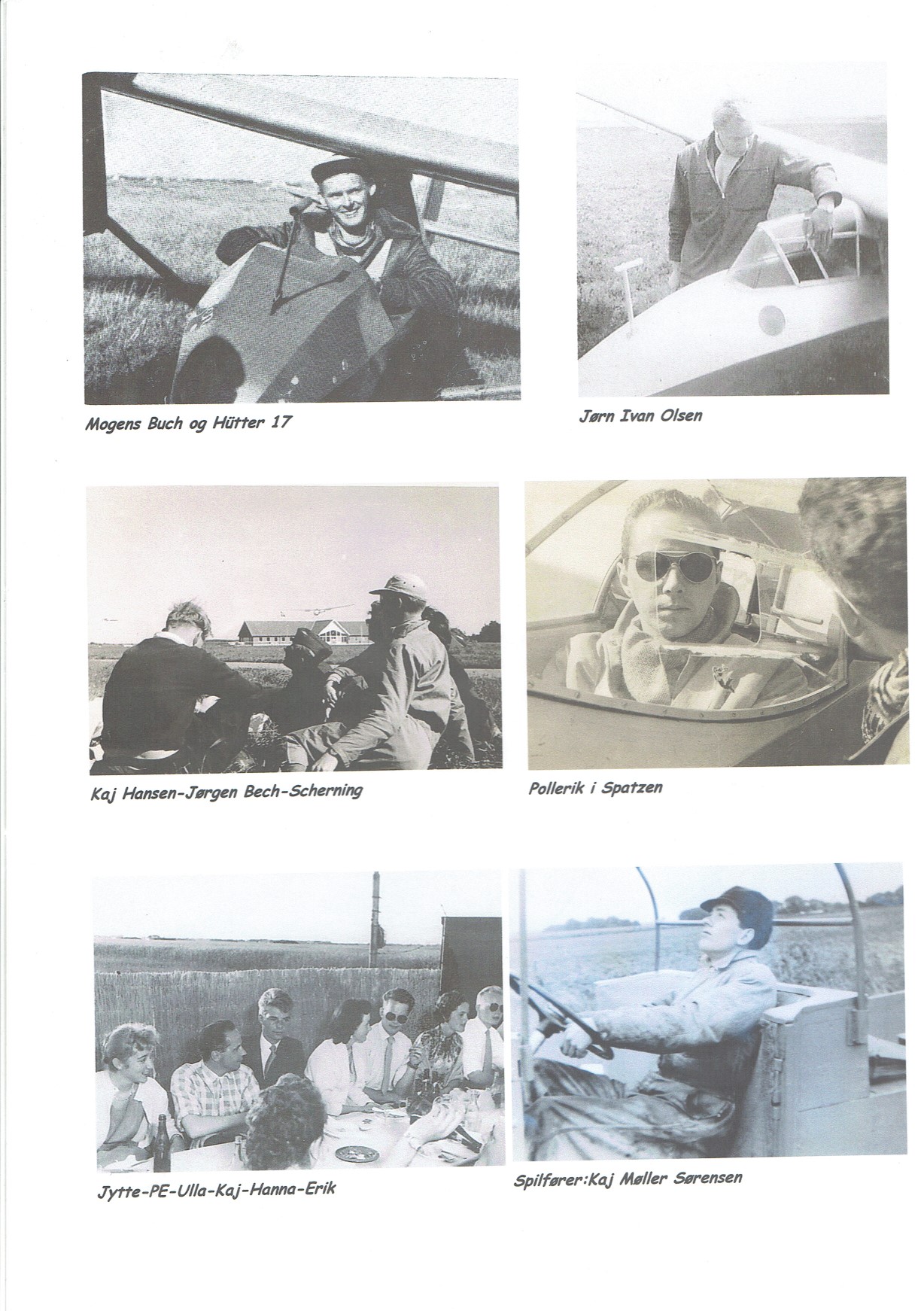 Mogens Buch og Hütter 17

Jørn Ivan Olsen

Kaj Hansen-Jørgen Bech-Scherning

Pollerik i Spatzen

Jytte-PE-Ulla-Kaj-Hanna-Erik

Spilfører:Kaj Møller Sørensen